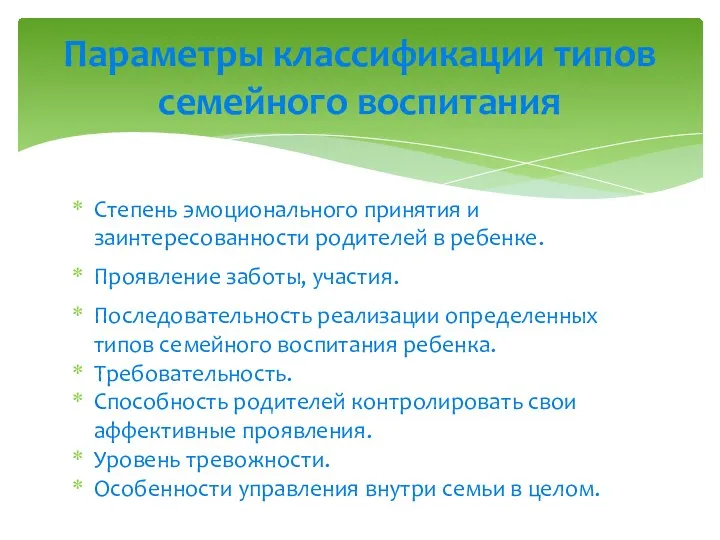 Параметры классификации типов семейного воспитания

* Степень эмоционального принятия и заинтересованности родителей в ребенке.
* Проявление заботы, участия.
* Последовательность реализации определенных типов семейного воспитания ребенка.
* Требовательность.
* Способность родителей контролировать свои аффективные проявления.
* Уровень тревожности.
* Особенности управления внутри семьи в целом.